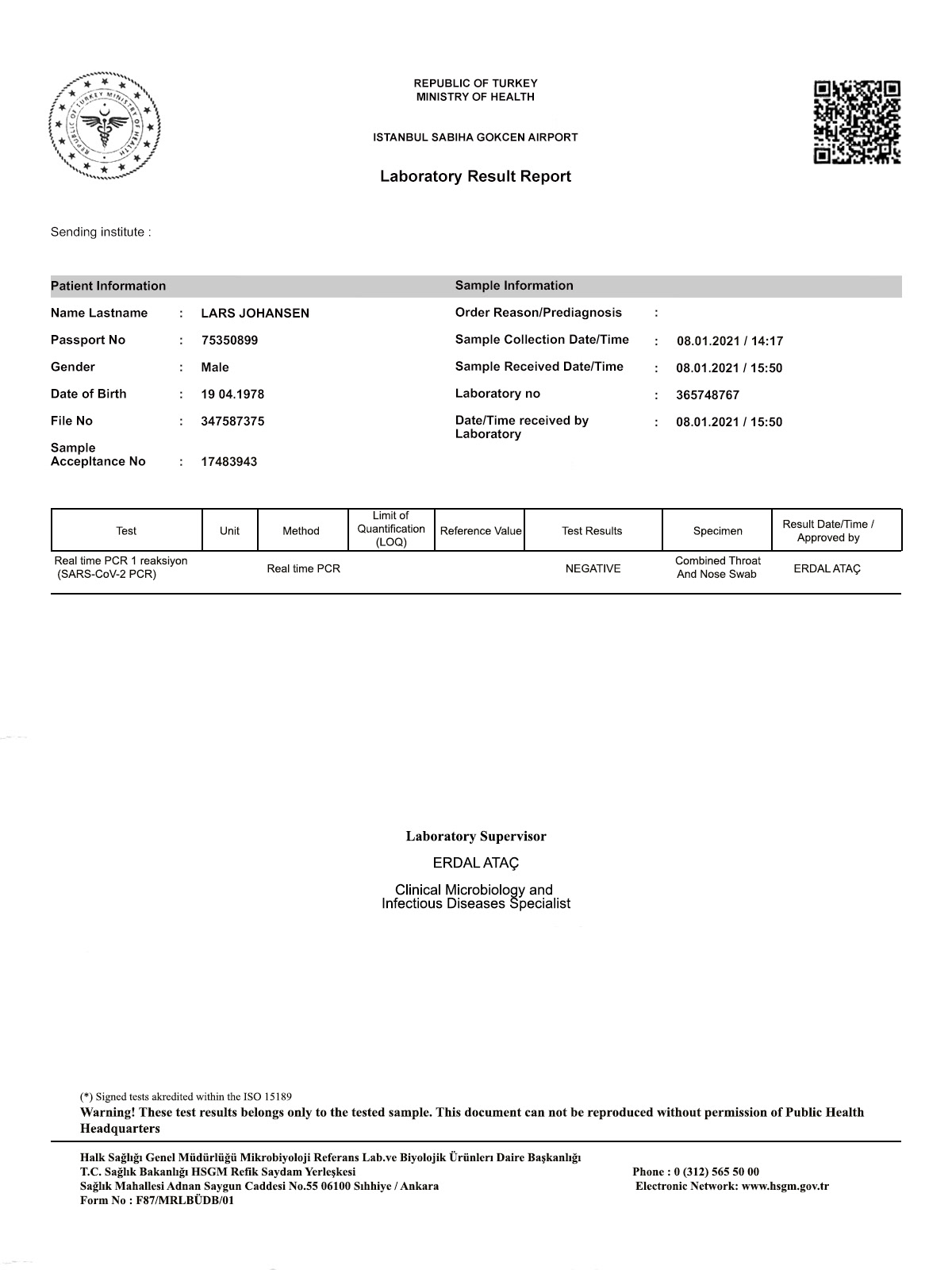 REPUBLIC OF TURKEY MINISTRY OF HEALTH

REPUBLIC OF TURKEY MINISTRY OF HEALTH

ISTANBUL SABIHA GOKCEN AIRPORT

Laboratory Result Report

Sending institute :

Patient Information

Name Lastname : LARS JOHANSEN
Passport No : 75350899
Gender : Male
Date of Birth : 19 04.1978
File No : 347587375
Sample Accepltance No : 17483943

Sample Information

Order Reason/Prediagnosis :
Sample Collection Date/Time : 08.01.2021 / 14:17
Sample Received Date/Time : 08.01.2021 / 15:50
Laboratory no : 365748767
Date/Time received by Laboratory : 08.01.2021 / 15:50

| Test | Unit | Method | Limit of Quantification (LOQ) | Reference Value | Test Results | Specimen | Result Date/Time / Approved by |
|---|---|---|---|---|---|---|---|
| Real time PCR 1 reaksiyon (SARS-CoV-2 PCR) | | Real time PCR | | | NEGATIVE | Combined Throat And Nose Swab | ERDAL ATAÇ |

Laboratory Supervisor
ERDAL ATAÇ
Clinical Microbiology and Infectious Diseases Specialist

(*) Signed tests akredited within the ISO 15189
Warning! These test results belongs only to the tested sample. This document can not be reproduced without permission of Public Health Headquarters

Halk Sağlığı Genel Müdürlüğü Mikrobiyoloji Referans Lab.ve Biyolojik Ürünlerı Daire Başkanlığı
T.C. Sağlık Bakanlığı HSGM Refik Saydam Yerleşkesi
Sağlık Mahallesi Adnan Saygun Caddesi No.55 06100 Sıhhiye / Ankara
Form No : F87/MRLBÜDB/01

Phone : 0 (312) 565 50 00
Electronic Network: www.hsgm.gov.tr